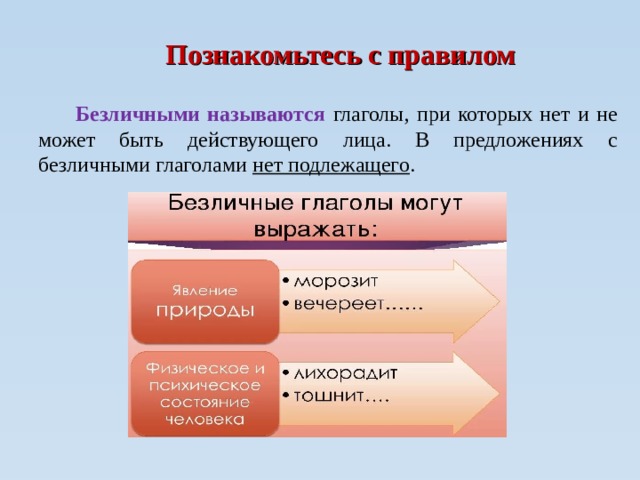 Познакомьтесь с правилом

Безличными называются глаголы, при которых нет и не может быть действующего лица. В предложениях с безличными глаголами нет подлежащего.

Безличные глаголы могут выражать:

Явление природы
• морозит
• вечереет......

Физическое и психическое состояние человека
• лихорадит
• тошнит....